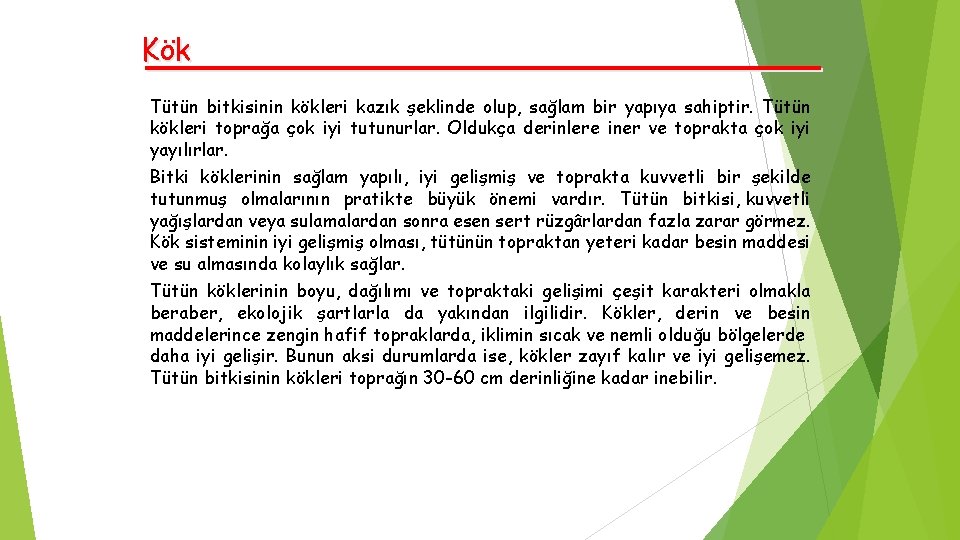 Kök

Tütün bitkisinin kökleri kazık şeklinde olup, sağlam bir yapıya sahiptir. Tütün kökleri toprağa çok iyi tutunurlar. Oldukça derinlere iner ve toprakta çok iyi yayılırlar.

Bitki köklerinin sağlam yapılı, iyi gelişmiş ve toprakta kuvvetli bir şekilde tutunmuş olmalarının pratikte büyük önemi vardır. Tütün bitkisi, kuvvetli yağışlardan veya sulamalardan sonra esen sert rüzgârlardan fazla zarar görmez. Kök sisteminin iyi gelişmiş olması, tütünün topraktan yeteri kadar besin maddesi ve su almasında kolaylık sağlar.

Tütün köklerinin boyu, dağılımı ve topraktaki gelişimi çeşit karakteri olmakla beraber, ekolojik şartlarla da yakından ilgilidir. Kökler, derin ve besin maddelerince zengin hafif topraklarda, iklimin sıcak ve nemli olduğu bölgelerde daha iyi gelişir. Bunun aksi durumlarda ise, kökler zayıf kalır ve iyi gelişemez. Tütün bitkisinin kökleri toprağın 30-60 cm derinliğine kadar inebilir.